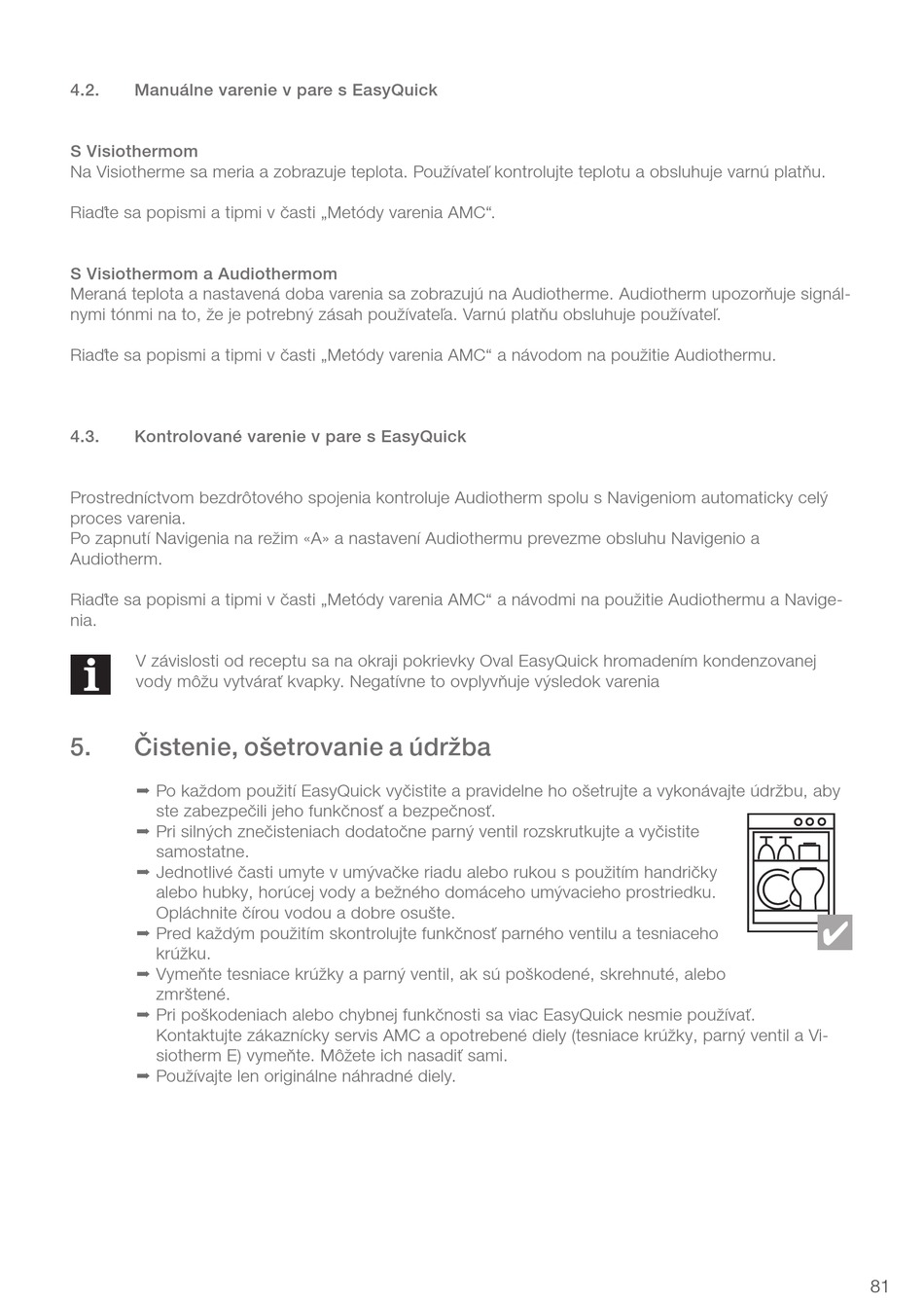 4.2. Manuálne varenie v pare s EasyQuick

S Visiothermom
Na Visiotherme sa meria a zobrazuje teplota. Používateľ kontrolujte teplotu a obsluhuje varnú platňu.

Riaďte sa popismi a tipmi v časti „Metódy varenia AMC“.

S Visiothermom a Audiothermom
Meraná teplota a nastavená doba varenia sa zobrazujú na Audiotherme. Audiotherm upozorňuje signálnymi tónmi na to, že je potrebný zásah používateľa. Varnú platňu obsluhuje používateľ.

Riaďte sa popismi a tipmi v časti „Metódy varenia AMC“ a návodom na použitie Audiothermu.

4.3. Kontrolované varenie v pare s EasyQuick

Prostredníctvom bezdrôtového spojenia kontroluje Audiotherm spolu s Navigeniom automaticky celý proces varenia.
Po zapnutí Navigenia na režim «A» a nastavení Audiothermu prevezme obsluhu Navigenio a Audiotherm.

Riaďte sa popismi a tipmi v časti „Metódy varenia AMC“ a návodmi na použitie Audiothermu a Navigenia.

V závislosti od receptu sa na okraji pokrievky Oval EasyQuick hromadením kondenzovanej vody môžu vytvárať kvapky. Negatívne to ovplyvňuje výsledok varenia

5. Čistenie, ošetrovanie a údržba

➡ Po každom použití EasyQuick vyčistite a pravidelne ho ošetrujte a vykonávajte údržbu, aby ste zabezpečili jeho funkčnosť a bezpečnosť.
➡ Pri silných znečisteniach dodatočne parný ventil rozskrutkujte a vyčistite samostatne.
➡ Jednotlivé časti umyte v umývačke riadu alebo rukou s použitím handričky alebo hubky, horúcej vody a bežného domáceho umývacieho prostriedku. Opláchnite čírou vodou a dobre osušte.
➡ Pred každým použitím skontrolujte funkčnosť parného ventilu a tesniaceho krúžku.
➡ Vymeňte tesniace krúžky a parný ventil, ak sú poškodené, skrehnuté, alebo zmrštené.
➡ Pri poškodeniach alebo chybnej funkčnosti sa viac EasyQuick nesmie používať. Kontaktujte zákaznícky servis AMC a opotrebené diely (tesniace krúžky, parný ventil a Visiotherm E) vymeňte. Môžete ich nasadiť sami.
➡ Používajte len originálne náhradné diely.

81